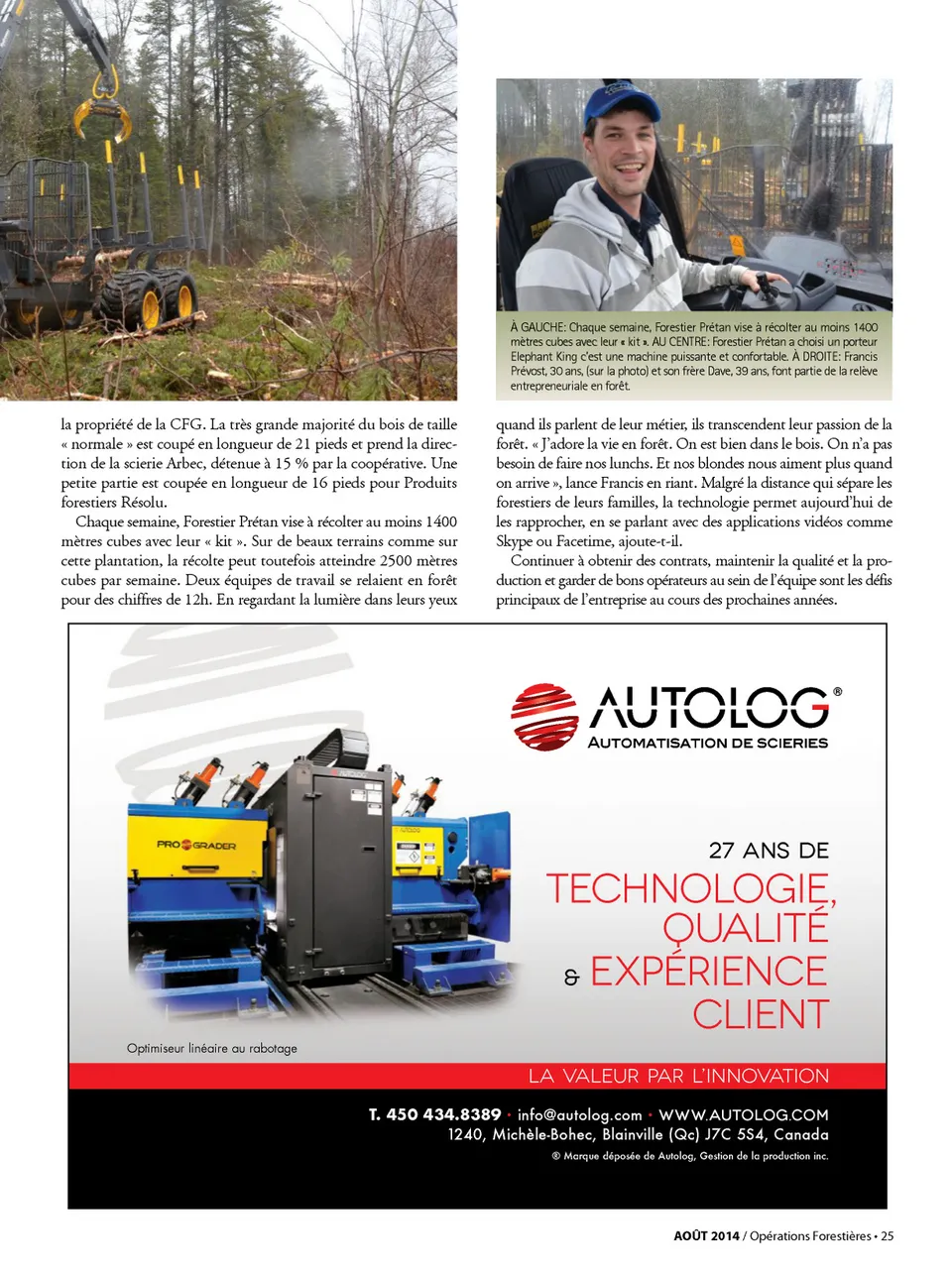 À GAUCHE: Chaque semaine, Forestier Prétan vise à récolter au moins 1400 mètres cubes avec leur « kit ». AU CENTRE: Forestier Prétan a choisi un porteur Elephant King c'est une machine puissante et confortable. À DROITE: Francis Prévost, 30 ans, (sur la photo) et son frère Dave, 39 ans, font partie de la relève entrepreneuriale en forêt.

la propriété de la CFG. La très grande majorité du bois de taille « normale » est coupé en longueur de 21 pieds et prend la direction de la scierie Arbec, détenue à 15 % par la coopérative. Une petite partie est coupée en longueur de 16 pieds pour Produits forestiers Résolu.

Chaque semaine, Forestier Prétan vise à récolter au moins 1400 mètres cubes avec leur « kit ». Sur de beaux terrains comme sur cette plantation, la récolte peut toutefois atteindre 2500 mètres cubes par semaine. Deux équipes de travail se relaient en forêt pour des chiffres de 12h. En regardant la lumière dans leurs yeux quand ils parlent de leur métier, ils transcendent leur passion de la forêt. « J'adore la vie en forêt. On est bien dans le bois. On n'a pas besoin de faire nos lunchs. Et nos blondes nous aiment plus quand on arrive », lance Francis en riant. Malgré la distance qui sépare les forestiers de leurs familles, la technologie permet aujourd'hui de les rapprocher, en se parlant avec des applications vidéos comme Skype ou Facetime, ajoute-t-il.

Continuer à obtenir des contrats, maintenir la qualité et la production et garder de bons opérateurs au sein de l'équipe sont les défis principaux de l'entreprise au cours des prochaines années.

AUTOLOG®
AUTOMATISATION DE SCIERIES

PRO GRADER

27 ANS DE
TECHNOLOGIE,
QUALITÉ
& EXPÉRIENCE
CLIENT

Optimiseur linéaire au rabotage

LA VALEUR PAR L'INNOVATION

T. 450 434.8389 • info@autolog.com • WWW.AUTOLOG.COM
1240, Michèle-Bohec, Blainville (Qc) J7C 5S4, Canada
® Marque déposée de Autolog, Gestion de la production inc.

AOÛT 2014 / Opérations Forestières • 25